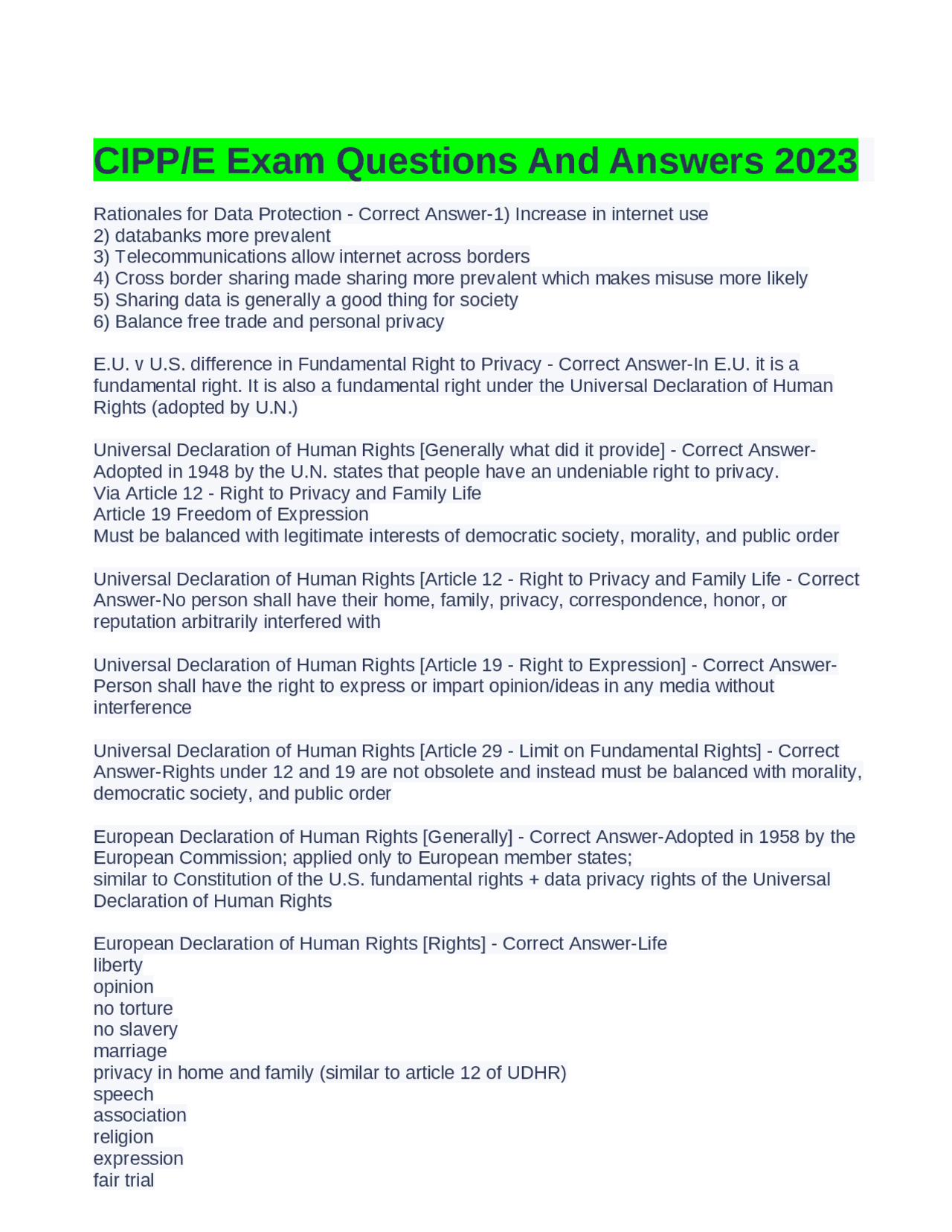 CIPP/E Exam Questions And Answers 2023

Rationales for Data Protection - Correct Answer-1) Increase in internet use
2) databanks more prevalent
3) Telecommunications allow internet across borders
4) Cross border sharing made sharing more prevalent which makes misuse more likely
5) Sharing data is generally a good thing for society
6) Balance free trade and personal privacy

E.U. v U.S. difference in Fundamental Right to Privacy - Correct Answer-In E.U. it is a fundamental right. It is also a fundamental right under the Universal Declaration of Human Rights (adopted by U.N.)

Universal Declaration of Human Rights [Generally what did it provide] - Correct Answer-Adopted in 1948 by the U.N. states that people have an undeniable right to privacy.
Via Article 12 - Right to Privacy and Family Life
Article 19 Freedom of Expression
Must be balanced with legitimate interests of democratic society, morality, and public order

Universal Declaration of Human Rights [Article 12 - Right to Privacy and Family Life - Correct Answer-No person shall have their home, family, privacy, correspondence, honor, or reputation arbitrarily interfered with

Universal Declaration of Human Rights [Article 19 - Right to Expression] - Correct Answer-Person shall have the right to express or impart opinion/ideas in any media without interference

Universal Declaration of Human Rights [Article 29 - Limit on Fundamental Rights] - Correct Answer-Rights under 12 and 19 are not obsolete and instead must be balanced with morality, democratic society, and public order

European Declaration of Human Rights [Generally] - Correct Answer-Adopted in 1958 by the European Commission; applied only to European member states;
similar to Constitution of the U.S. fundamental rights + data privacy rights of the Universal Declaration of Human Rights

European Declaration of Human Rights [Rights] - Correct Answer-Life
liberty
opinion
no torture
no slavery
marriage
privacy in home and family (similar to article 12 of UDHR)
speech
association
religion
expression
fair trial